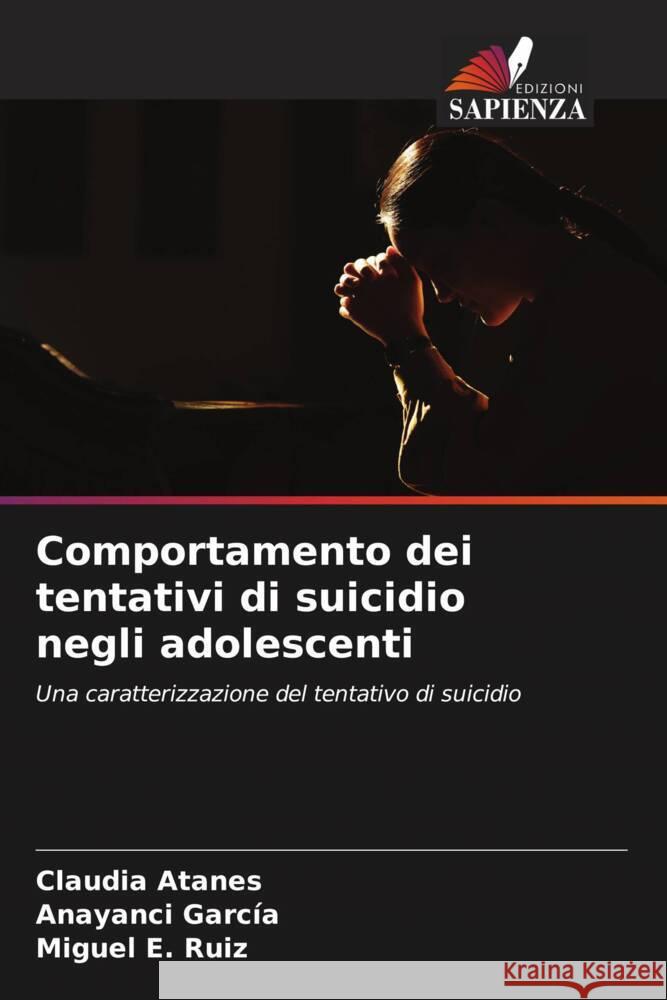 EDIZIONI
SAPIENZA

Comportamento dei tentativi di suicidio negli adolescenti

Una caratterizzazione del tentativo di suicidio

Claudia Atanes
Anayanci García
Miguel E. Ruiz